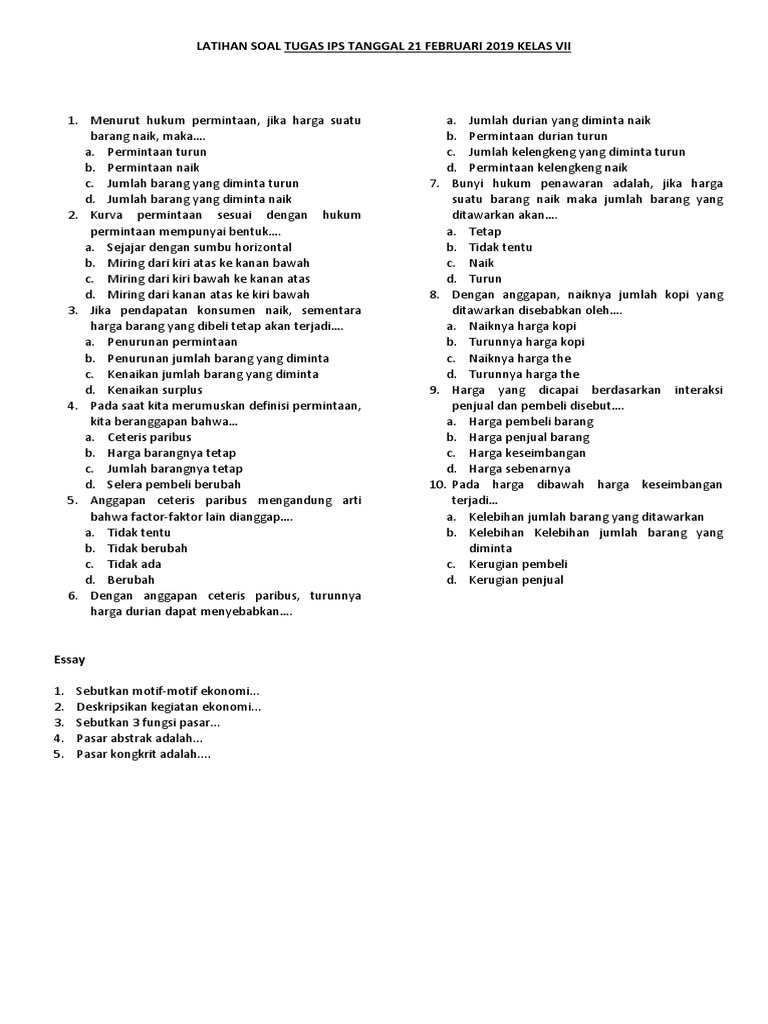 LATIHAN SOAL TUGAS IPS TANGGAL 21 FEBRUARI 2019 KELAS VII

1. Menurut hukum permintaan, jika harga suatu barang naik, maka….
a. Permintaan turun
b. Permintaan naik
c. Jumlah barang yang diminta turun
d. Jumlah barang yang diminta naik
2. Kurva permintaan sesuai dengan hukum permintaan mempunyai bentuk….
a. Sejajar dengan sumbu horizontal
b. Miring dari kiri atas ke kanan bawah
c. Miring dari kiri bawah ke kanan atas
d. Miring dari kanan atas ke kiri bawah
3. Jika pendapatan konsumen naik, sementara harga barang yang dibeli tetap akan terjadi….
a. Penurunan permintaan
b. Penurunan jumlah barang yang diminta
c. Kenaikan jumlah barang yang diminta
d. Kenaikan surplus
4. Pada saat kita merumuskan definisi permintaan, kita beranggapan bahwa…
a. Ceteris paribus
b. Harga barangnya tetap
c. Jumlah barangnya tetap
d. Selera pembeli berubah
5. Anggapan ceteris paribus mengandung arti bahwa factor-faktor lain dianggap….
a. Tidak tentu
b. Tidak berubah
c. Tidak ada
d. Berubah
6. Dengan anggapan ceteris paribus, turunnya harga durian dapat menyebabkan….
a. Jumlah durian yang diminta naik
b. Permintaan durian turun
c. Jumlah kelengkeng yang diminta turun
d. Permintaan kelengkeng naik
7. Bunyi hukum penawaran adalah, jika harga suatu barang naik maka jumlah barang yang ditawarkan akan….
a. Tetap
b. Tidak tentu
c. Naik
d. Turun
8. Dengan anggapan, naiknya jumlah kopi yang ditawarkan disebabkan oleh….
a. Naiknya harga kopi
b. Turunnya harga kopi
c. Naiknya harga the
d. Turunnya harga the
9. Harga yang dicapai berdasarkan interaksi penjual dan pembeli disebut….
a. Harga pembeli barang
b. Harga penjual barang
c. Harga keseimbangan
d. Harga sebenarnya
10. Pada harga dibawah harga keseimbangan terjadi…
a. Kelebihan jumlah barang yang ditawarkan
b. Kelebihan Kelebihan jumlah barang yang diminta
c. Kerugian pembeli
d. Kerugian penjual

Essay

1. Sebutkan motif-motif ekonomi…
2. Deskripsikan kegiatan ekonomi…
3. Sebutkan 3 fungsi pasar…
4. Pasar abstrak adalah…
5. Pasar kongkrit adalah….